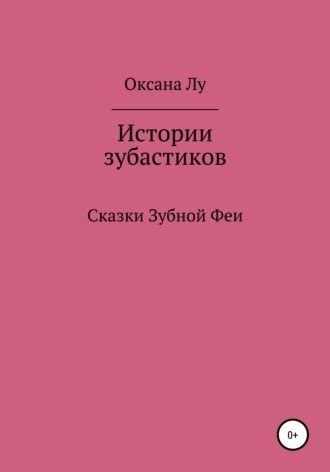 Оксана Лу

Истории зубастиков

Сказки Зубной Феи

0+